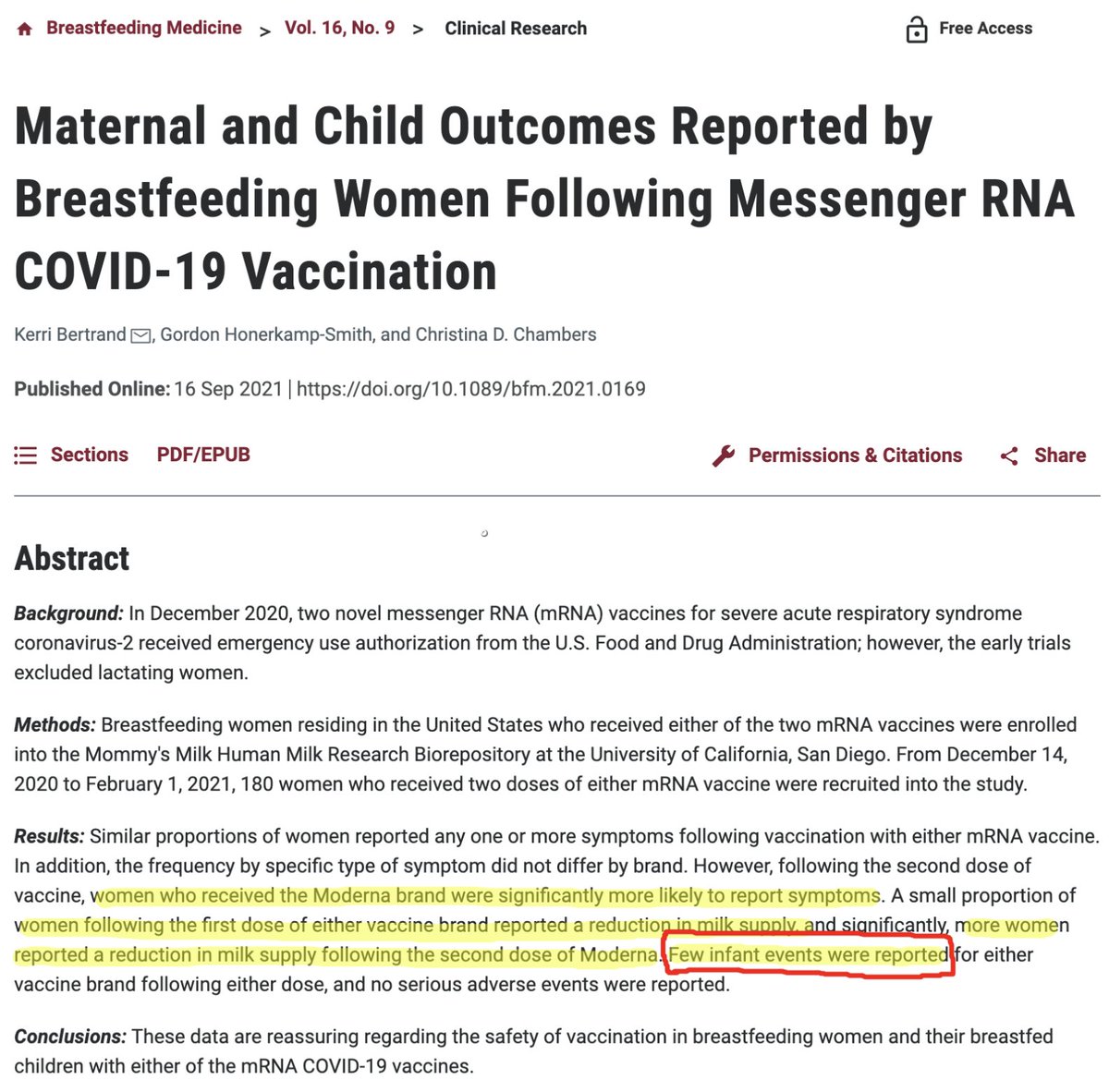 Breastfeeding Medicine > Vol. 16, No. 9 > Clinical Research

Free Access

Maternal and Child Outcomes Reported by Breastfeeding Women Following Messenger RNA COVID-19 Vaccination

Kerri Bertrand, Gordon Honerkamp-Smith, and Christina D. Chambers

Published Online: 16 Sep 2021 | https://doi.org/10.1089/bfm.2021.0169

Sections PDF/EPUB

Permissions & Citations Share

Abstract

Background: In December 2020, two novel messenger RNA (mRNA) vaccines for severe acute respiratory syndrome coronavirus-2 received emergency use authorization from the U.S. Food and Drug Administration; however, the early trials excluded lactating women.

Methods: Breastfeeding women residing in the United States who received either of the two mRNA vaccines were enrolled into the Mommy's Milk Human Milk Research Biorepository at the University of California, San Diego. From December 14, 2020 to February 1, 2021, 180 women who received two doses of either mRNA vaccine were recruited into the study.

Results: Similar proportions of women reported any one or more symptoms following vaccination with either mRNA vaccine. In addition, the frequency by specific type of symptom did not differ by brand. However, following the second dose of vaccine, women who received the Moderna brand were significantly more likely to report symptoms. A small proportion of women following the first dose of either vaccine brand reported a reduction in milk supply, and significantly, more women reported a reduction in milk supply following the second dose of Moderna. Few infant events were reported for either vaccine brand following either dose, and no serious adverse events were reported.

Conclusions: These data are reassuring regarding the safety of vaccination in breastfeeding women and their breastfed children with either of the mRNA COVID-19 vaccines.